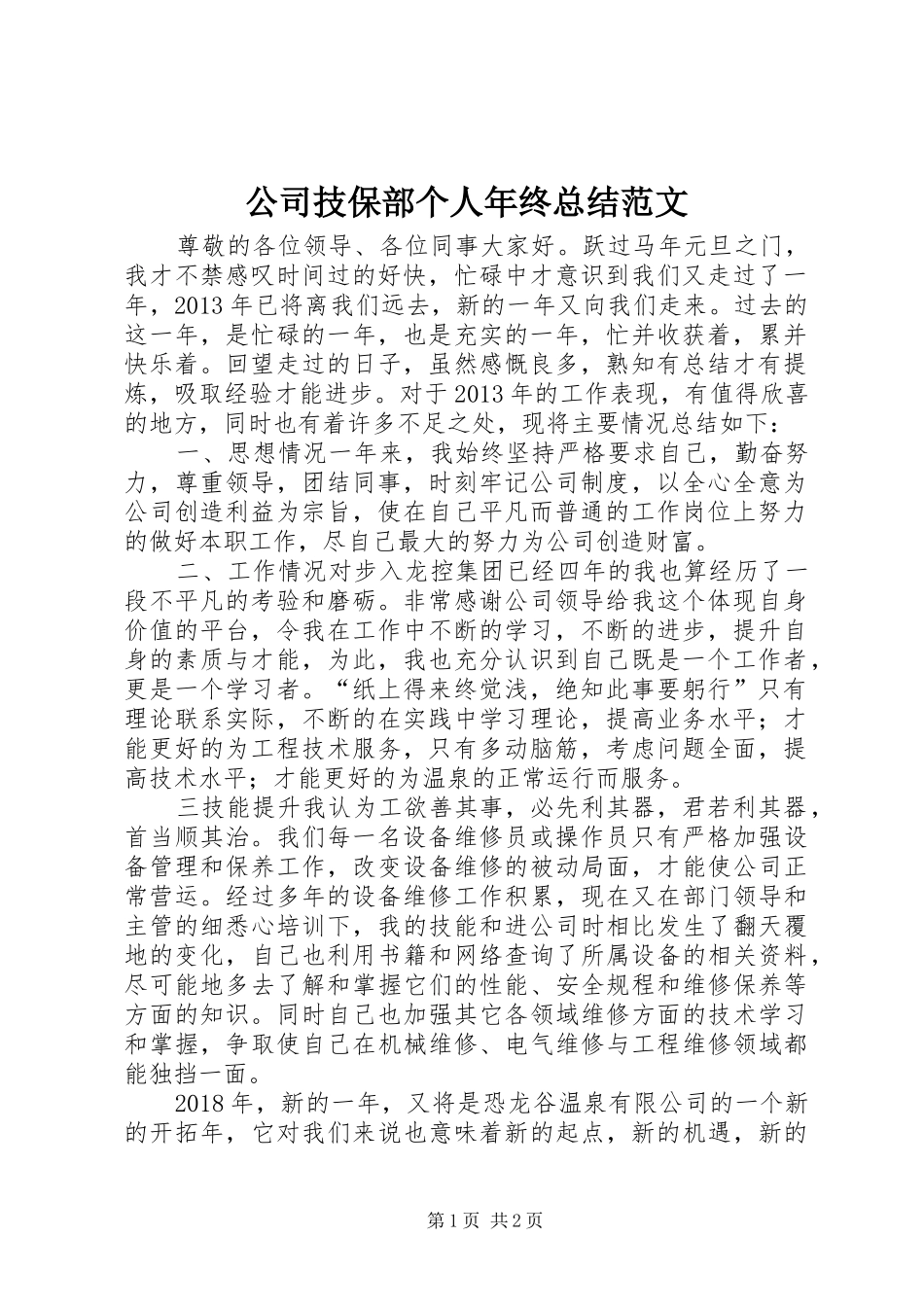 公司技保部个人年终总结范文

尊敬的各位领导、各位同事大家好。跃过马年元旦之门，我才不禁感叹时间过的好快，忙碌中才意识到我们又走过了一年，2013年已将离我们远去，新的一年又向我们走来。过去的这一年，是忙碌的一年，也是充实的一年，忙并收获着，累并快乐着。回望走过的日子，虽然感慨良多，熟知有总结才有提炼，吸取经验才能进步。对于2013年的工作表现，有值得欣喜的地方，同时也有着许多不足之处，现将主要情况总结如下：

一、思想情况一年来，我始终坚持严格要求自己，勤奋努力，尊重领导，团结同事，时刻牢记公司制度，以全心全意为公司创造利益为宗旨，使在自己平凡而普通的工作岗位上努力的做好本职工作，尽自己最大的努力为公司创造财富。

二、工作情况对步入龙控集团已经四年的我也算经历了一段不平凡的考验和磨砺。非常感谢公司领导给我这个体现自身价值的平台，令我在工作中不断的学习，不断的进步，提升自身的素质与才能，为此，我也充分认识到自己既是一个工作者，更是一个学习者。“纸上得来终觉浅，绝知此事要躬行”只有理论联系实际，不断的在实践中学习理论，提高业务水平；才能更好的为工程技术服务，只有多动脑筋，考虑问题全面，提高技术水平；才能更好的为温泉的正常运行而服务。

三技能提升我认为工欲善其事，必先利其器，君若利其器，首当顺其治。我们每一名设备维修员或操作员只有严格加强设备管理和保养工作，改变设备维修的被动局面，才能使公司正常营运。经过多年的设备维修工作积累，现在又在部门领导和主管的细悉心培训下，我的技能和进公司时相比发生了翻天覆地的变化，自己也利用书籍和网络查询了所属设备的相关资料，尽可能地多去了解和掌握它们的性能、安全规程和维修保养等方面的知识。同时自己也加强其它各领域维修方面的技术学习和掌握，争取使自己在机械维修、电气维修与工程维修领域都能独挡一面。

2018年，新的一年，又将是恐龙谷温泉有限公司的一个新的开拓年，它对我们来说也意味着新的起点，新的机遇，新的

第1页 共2页